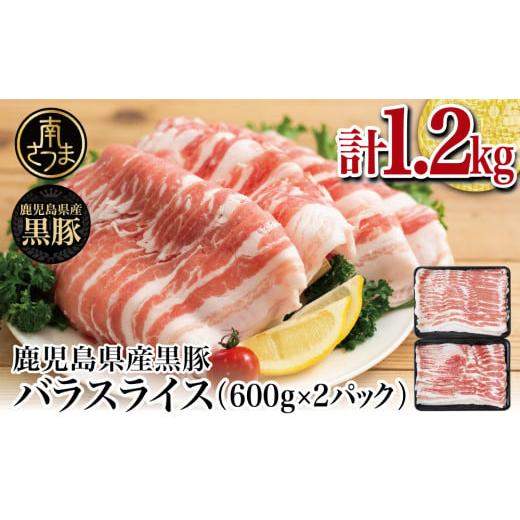 南さつま

鹿児島県産
黒豚

計1.2kg

鹿児島県産黒豚
バラスライス(600g×2パック)